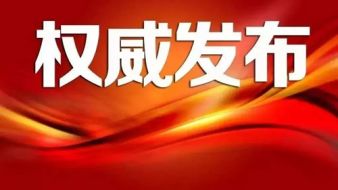 权威发布